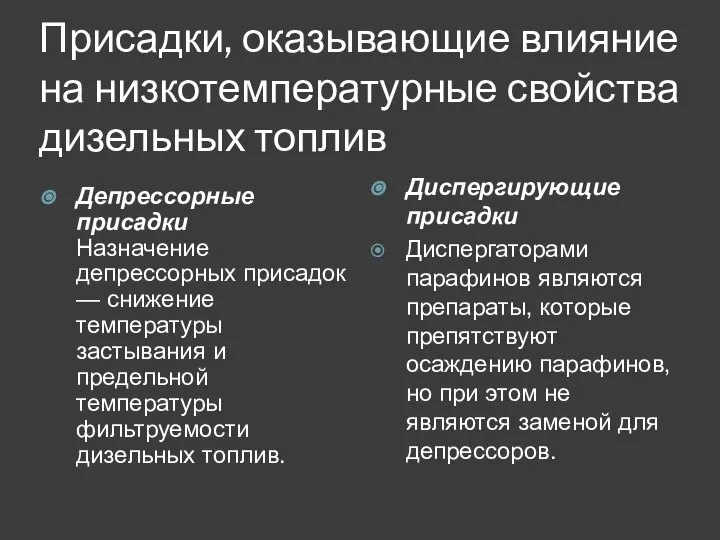 Присадки, оказывающие влияние на низкотемпературные свойства дизельных топлив

Депрессорные присадки
Назначение депрессорных присадок — снижение температуры застывания и предельной температуры фильтруемости дизельных топлив.

Диспергирующие присадки

Диспергаторами парафинов являются препараты, которые препятствуют осаждению парафинов, но при этом не являются заменой для депрессоров.